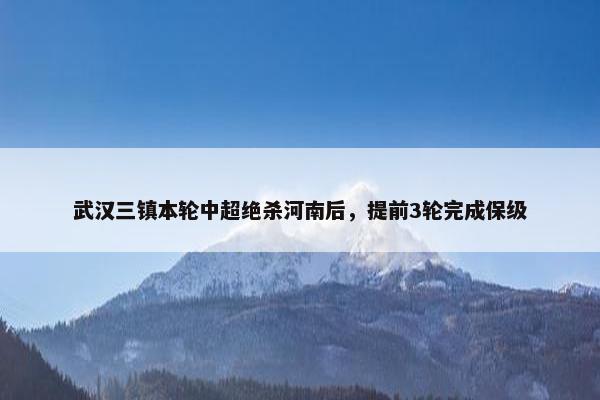 武汉三镇本轮中超绝杀河南后，提前3轮完成保级